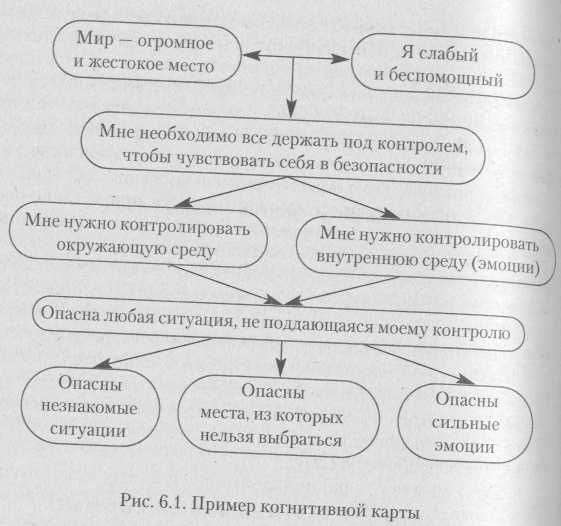 Мир — огромное и жестокое место

Я слабый и беспомощный

Мне необходимо все держать под контролем, чтобы чувствовать себя в безопасности

Мне нужно контролировать окружающую среду

Мне нужно контролировать внутреннюю среду (эмоции)

Опасна любая ситуация, не поддающаяся моему контролю

Опасны незнакомые ситуации

Опасны места, из которых нельзя выбраться

Опасны сильные эмоции

Рис. 6.1. Пример когнитивной карты